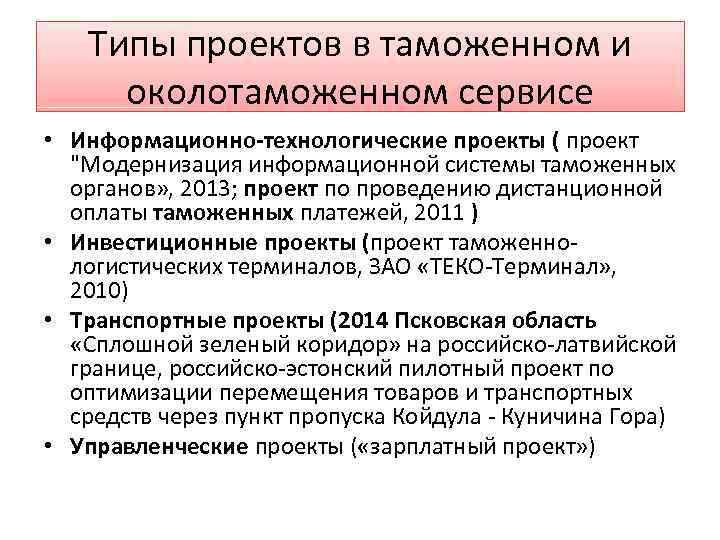 Типы проектов в таможенном и околотаможенном сервисе

• Информационно-технологические проекты ( проект "Модернизация информационной системы таможенных органов», 2013; проект по проведению дистанционной оплаты таможенных платежей, 2011 )

• Инвестиционные проекты (проект таможенно-логистических терминалов, ЗАО «ТЕКО-Терминал», 2010)

• Транспортные проекты (2014 Псковская область «Сплошной зеленый коридор» на российско-латвийской границе, российско-эстонский пилотный проект по оптимизации перемещения товаров и транспортных средств через пункт пропуска Койдула - Куничина Гора)

• Управленческие проекты («зарплатный проект»)